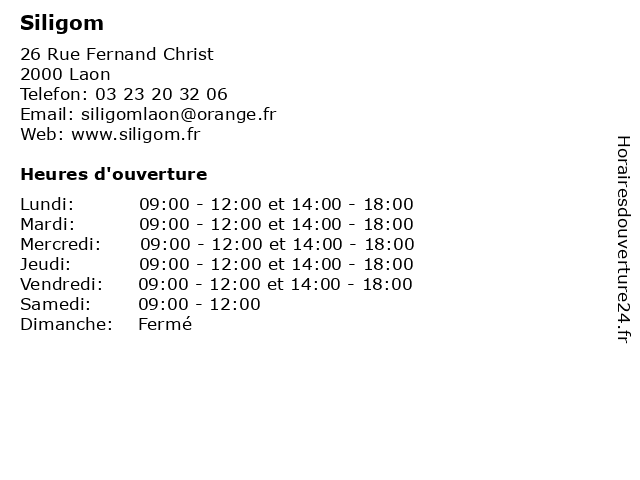 Siligom

26 Rue Fernand Christ
2000 Laon
Telefon: 03 23 20 32 06
Email: siligomlaon@orange.fr
Web: www.siligom.fr

Heures d'ouverture

| | |
|---|---|
| Lundi: | 09:00 - 12:00 et 14:00 - 18:00 |
| Mardi: | 09:00 - 12:00 et 14:00 - 18:00 |
| Mercredi: | 09:00 - 12:00 et 14:00 - 18:00 |
| Jeudi: | 09:00 - 12:00 et 14:00 - 18:00 |
| Vendredi: | 09:00 - 12:00 et 14:00 - 18:00 |
| Samedi: | 09:00 - 12:00 |
| Dimanche: | Fermé |

Horairesdouverture24.fr